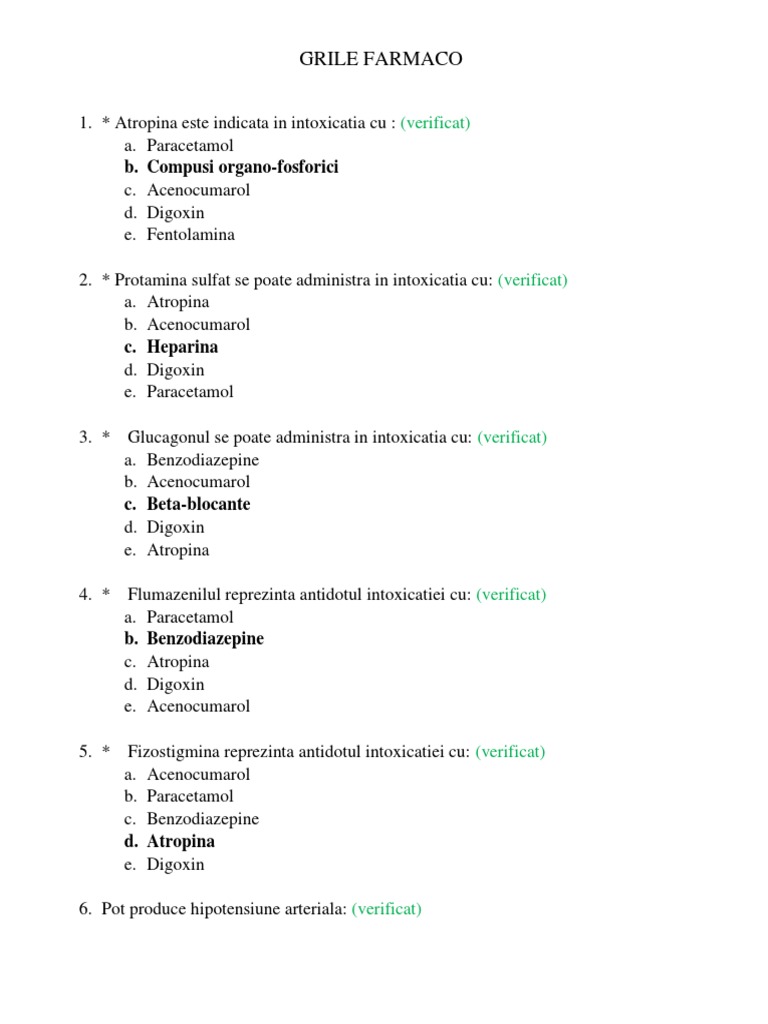 GRILE FARMACO

1. * Atropina este indicata in intoxicatia cu : (verificat)
a. Paracetamol
b. Compusi organo-fosforici
c. Acenocumarol
d. Digoxin
e. Fentolamina

2. * Protamina sulfat se poate administra in intoxicatia cu: (verificat)
a. Atropina
b. Acenocumarol
c. Heparina
d. Digoxin
e. Paracetamol

3. * Glucagonul se poate administra in intoxicatia cu: (verificat)
a. Benzodiazepine
b. Acenocumarol
c. Beta-blocante
d. Digoxin
e. Atropina

4. * Flumazenilul reprezinta antidotul intoxicatiei cu: (verificat)
a. Paracetamol
b. Benzodiazepine
c. Atropina
d. Digoxin
e. Acenocumarol

5. * Fizostigmina reprezinta antidotul intoxicatiei cu: (verificat)
a. Acenocumarol
b. Paracetamol
c. Benzodiazepine
d. Atropina
e. Digoxin

6. Pot produce hipotensiune arteriala: (verificat)